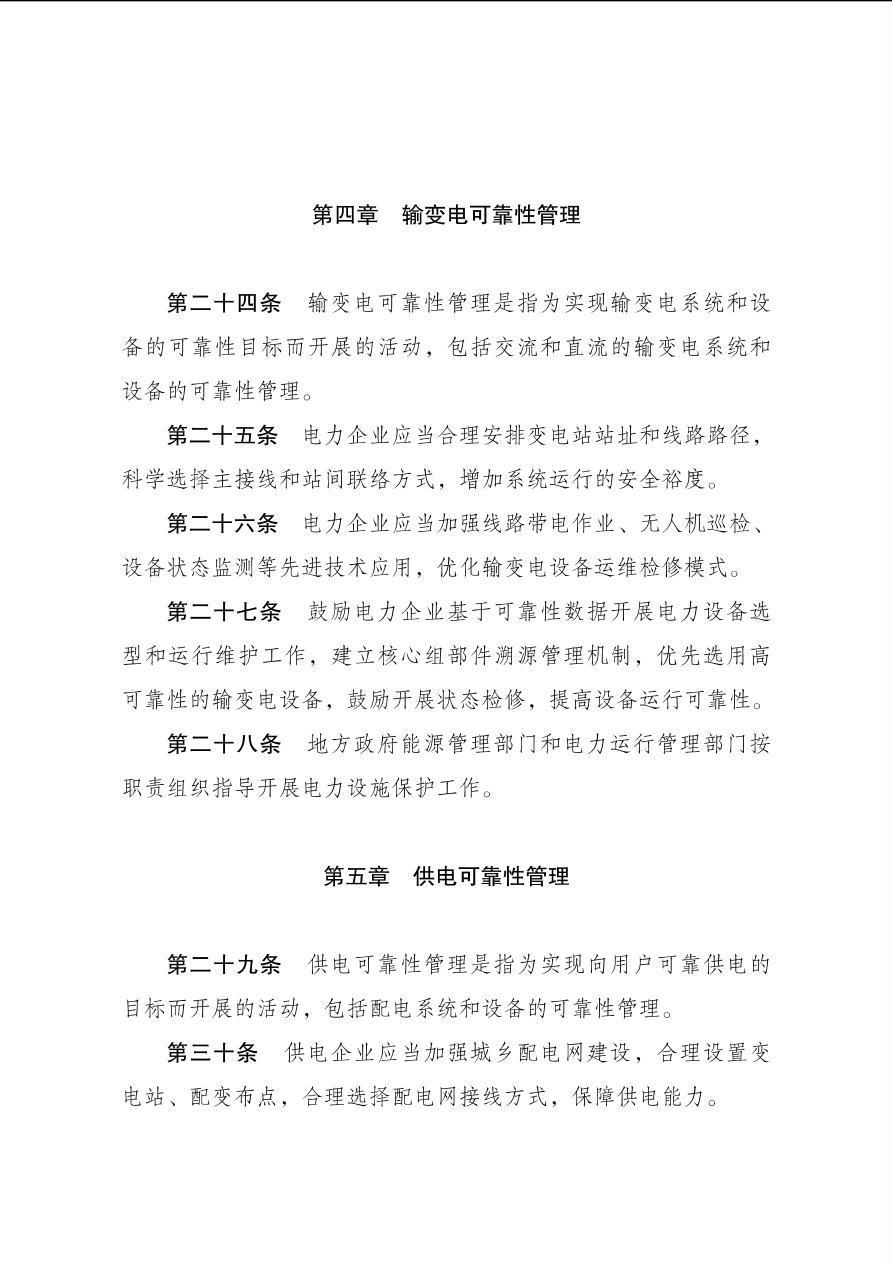 第四章　输变电可靠性管理

第二十四条　输变电可靠性管理是指为实现输变电系统和设备的可靠性目标而开展的活动，包括交流和直流的输变电系统和设备的可靠性管理。

第二十五条　电力企业应当合理安排变电站站址和线路路径，科学选择主接线和站间联络方式，增加系统运行的安全裕度。

第二十六条　电力企业应当加强线路带电作业、无人机巡检、设备状态监测等先进技术应用，优化输变电设备运维检修模式。

第二十七条　鼓励电力企业基于可靠性数据开展电力设备选型和运行维护工作，建立核心组部件溯源管理机制，优先选用高可靠性的输变电设备，鼓励开展状态检修，提高设备运行可靠性。

第二十八条　地方政府能源管理部门和电力运行管理部门按职责组织指导开展电力设施保护工作。

第五章　供电可靠性管理

第二十九条　供电可靠性管理是指为实现向用户可靠供电的目标而开展的活动，包括配电系统和设备的可靠性管理。

第三十条　供电企业应当加强城乡配电网建设，合理设置变电站、配变布点，合理选择配电网接线方式，保障供电能力。